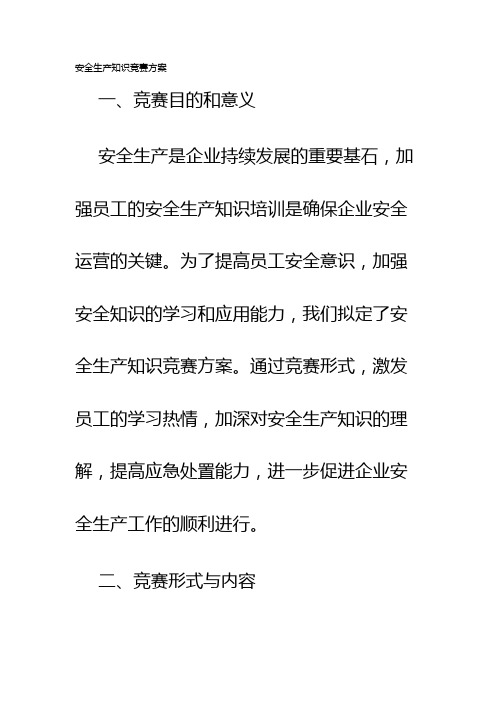 安全生产知识竞赛方案

一、竞赛目的和意义

安全生产是企业持续发展的重要基石，加强员工的安全生产知识培训是确保企业安全运营的关键。为了提高员工安全意识，加强安全知识的学习和应用能力，我们拟定了安全生产知识竞赛方案。通过竞赛形式，激发员工的学习热情，加深对安全生产知识的理解，提高应急处置能力，进一步促进企业安全生产工作的顺利进行。

二、竞赛形式与内容